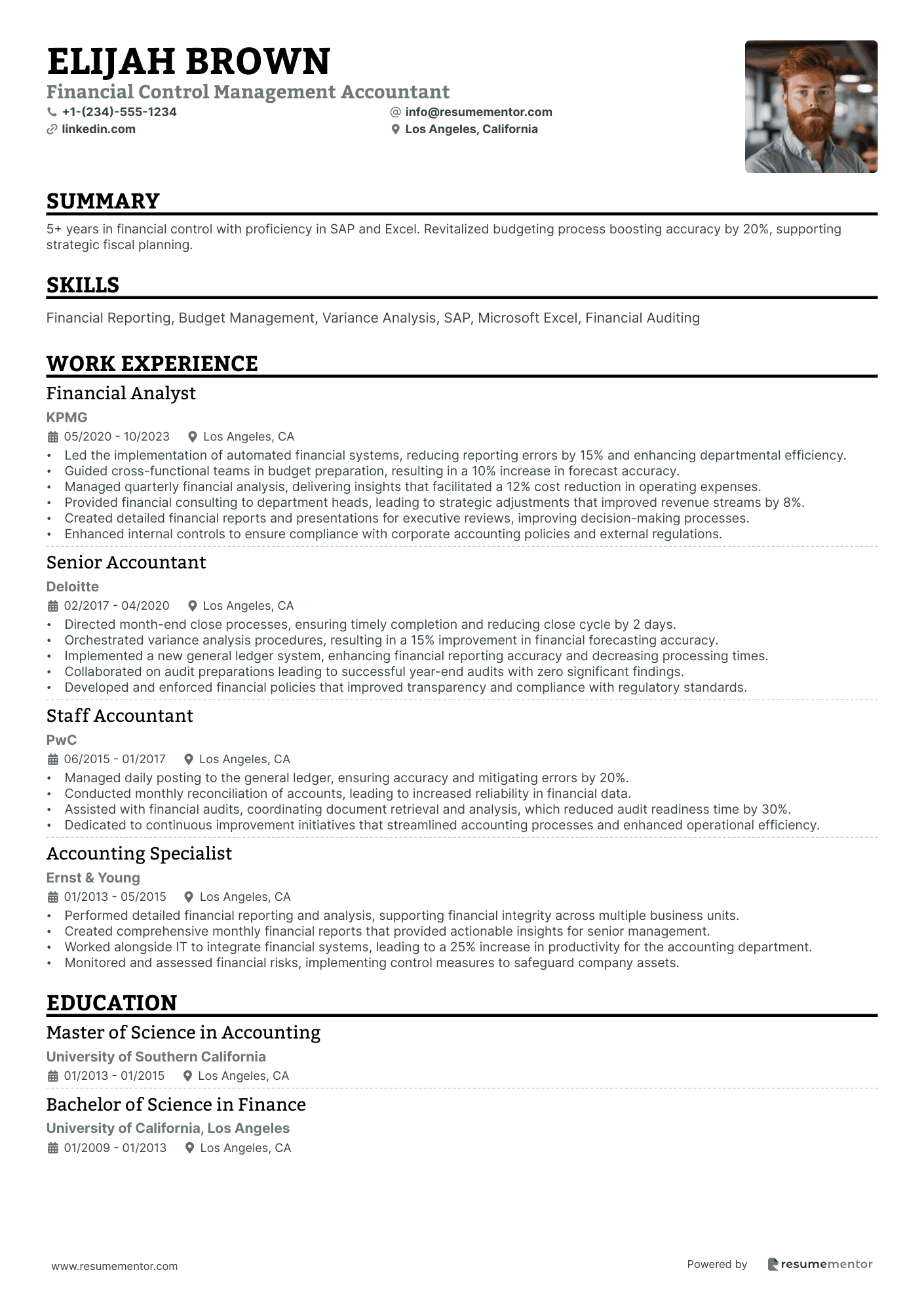 ELIJAH BROWN
Financial Control Management Accountant
+1-(234)-555-1234
info@resumementor.com
linkedin.com
Los Angeles, California

SUMMARY

5+ years in financial control with proficiency in SAP and Excel. Revitalized budgeting process boosting accuracy by 20%, supporting strategic fiscal planning.

SKILLS

Financial Reporting, Budget Management, Variance Analysis, SAP, Microsoft Excel, Financial Auditing

WORK EXPERIENCE

Financial Analyst
KPMG
05/2020 - 10/2023
Los Angeles, CA
• Led the implementation of automated financial systems, reducing reporting errors by 15% and enhancing departmental efficiency.
• Guided cross-functional teams in budget preparation, resulting in a 10% increase in forecast accuracy.
• Managed quarterly financial analysis, delivering insights that facilitated a 12% cost reduction in operating expenses.
• Provided financial consulting to department heads, leading to strategic adjustments that improved revenue streams by 8%.
• Created detailed financial reports and presentations for executive reviews, improving decision-making processes.
• Enhanced internal controls to ensure compliance with corporate accounting policies and external regulations.

Senior Accountant
Deloitte
02/2017 - 04/2020
Los Angeles, CA
• Directed month-end close processes, ensuring timely completion and reducing close cycle by 2 days.
• Orchestrated variance analysis procedures, resulting in a 15% improvement in financial forecasting accuracy.
• Implemented a new general ledger system, enhancing financial reporting accuracy and decreasing processing times.
• Collaborated on audit preparations leading to successful year-end audits with zero significant findings.
• Developed and enforced financial policies that improved transparency and compliance with regulatory standards.

Staff Accountant
PwC
06/2015 - 01/2017
Los Angeles, CA
• Managed daily posting to the general ledger, ensuring accuracy and mitigating errors by 20%.
• Conducted monthly reconciliation of accounts, leading to increased reliability in financial data.
• Assisted with financial audits, coordinating document retrieval and analysis, which reduced audit readiness time by 30%.
• Dedicated to continuous improvement initiatives that streamlined accounting processes and enhanced operational efficiency.

Accounting Specialist
Ernst & Young
01/2013 - 05/2015
Los Angeles, CA
• Performed detailed financial reporting and analysis, supporting financial integrity across multiple business units.
• Created comprehensive monthly financial reports that provided actionable insights for senior management.
• Worked alongside IT to integrate financial systems, leading to a 25% increase in productivity for the accounting department.
• Monitored and assessed financial risks, implementing control measures to safeguard company assets.

EDUCATION

Master of Science in Accounting
University of Southern California
01/2013 - 01/2015
Los Angeles, CA

Bachelor of Science in Finance
University of California, Los Angeles
01/2009 - 01/2013
Los Angeles, CA

www.resumementor.com
Powered by resumementor